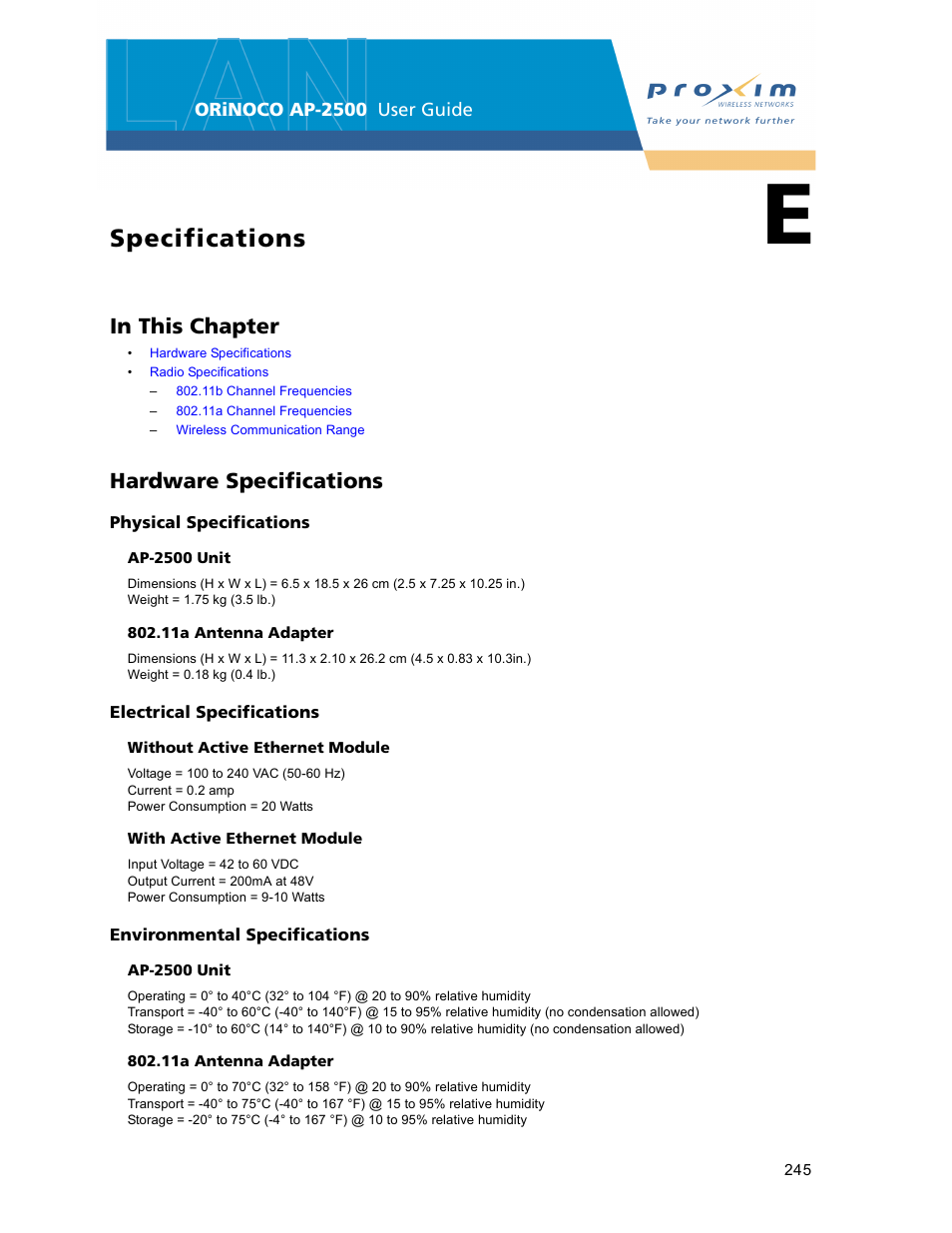 LAN

ORiNOCO AP-2500 User Guide

proxim
WIRELESS NETWORKS
Take your network further

E

Specifications

In This Chapter

• Hardware Specifications
• Radio Specifications
– 802.11b Channel Frequencies
– 802.11a Channel Frequencies
– Wireless Communication Range

Hardware Specifications

Physical Specifications

AP-2500 Unit

Dimensions (H x W x L) = 6.5 x 18.5 x 26 cm (2.5 x 7.25 x 10.25 in.)
Weight = 1.75 kg (3.5 lb.)

802.11a Antenna Adapter

Dimensions (H x W x L) = 11.3 x 2.10 x 26.2 cm (4.5 x 0.83 x 10.3in.)
Weight = 0.18 kg (0.4 lb.)

Electrical Specifications

Without Active Ethernet Module

Voltage = 100 to 240 VAC (50-60 Hz)
Current = 0.2 amp
Power Consumption = 20 Watts

With Active Ethernet Module

Input Voltage = 42 to 60 VDC
Output Current = 200mA at 48V
Power Consumption = 9-10 Watts

Environmental Specifications

AP-2500 Unit

Operating = 0° to 40°C (32° to 104 °F) @ 20 to 90% relative humidity
Transport = -40° to 60°C (-40° to 140°F) @ 15 to 95% relative humidity (no condensation allowed)
Storage = -10° to 60°C (14° to 140°F) @ 10 to 90% relative humidity (no condensation allowed)

802.11a Antenna Adapter

Operating = 0° to 70°C (32° to 158 °F) @ 20 to 90% relative humidity
Transport = -40° to 75°C (-40° to 167 °F) @ 15 to 95% relative humidity
Storage = -20° to 75°C (-4° to 167 °F) @ 10 to 95% relative humidity

245